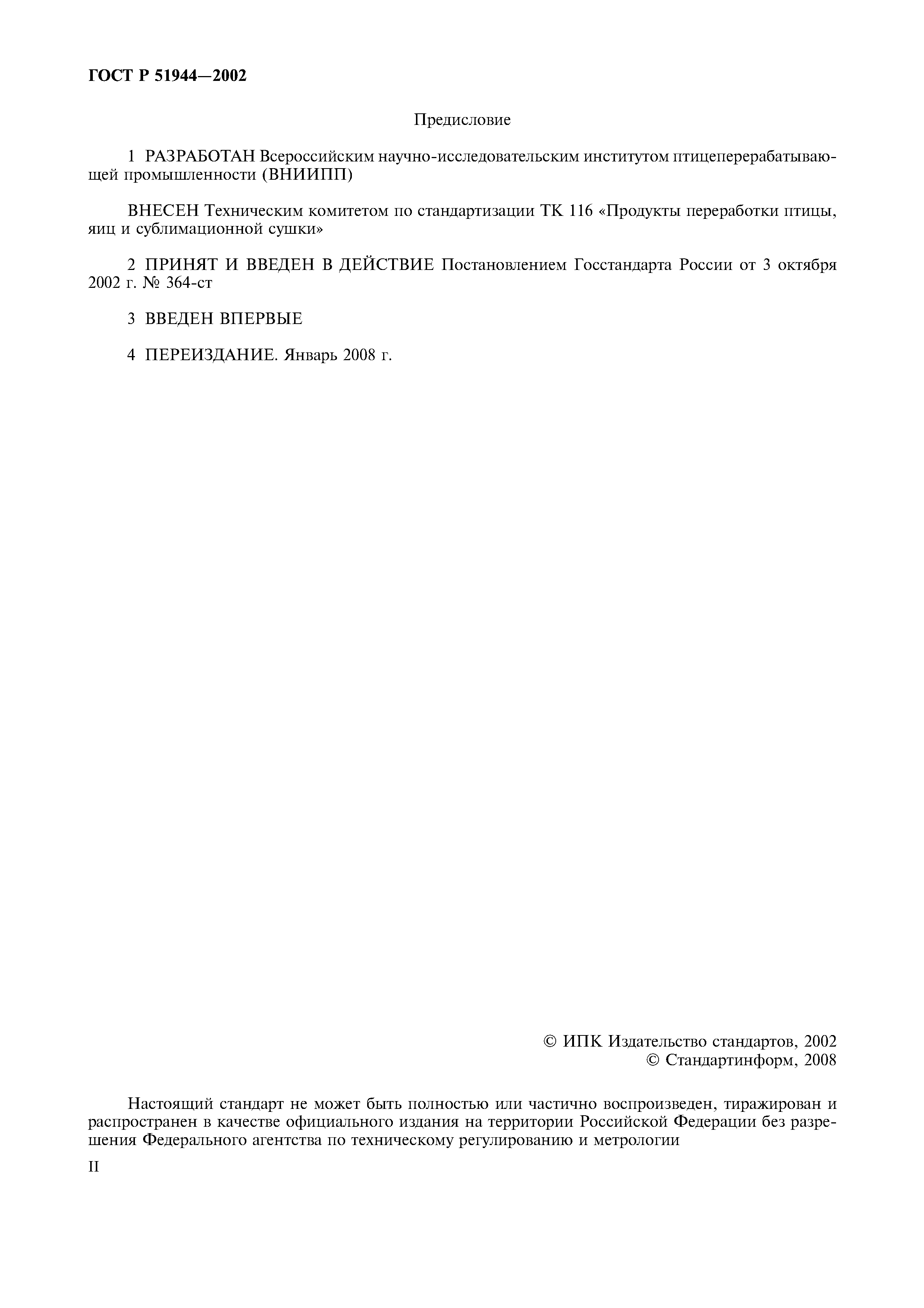 ГОСТ Р 51944—2002

Предисловие

1 РАЗРАБОТАН Всероссийским научно-исследовательским институтом птицеперерабатывающей промышленности (ВНИИПП)

ВНЕСЕН Техническим комитетом по стандартизации ТК 116 «Продукты переработки птицы, яиц и сублимационной сушки»

2 ПРИНЯТ И ВВЕДЕН В ДЕЙСТВИЕ Постановлением Госстандарта России от 3 октября 2002 г. № 364-ст

3 ВВЕДЕН ВПЕРВЫЕ

4 ПЕРЕИЗДАНИЕ. Январь 2008 г.

© ИПК Издательство стандартов, 2002
© Стандартинформ, 2008

Настоящий стандарт не может быть полностью или частично воспроизведен, тиражирован и распространен в качестве официального издания на территории Российской Федерации без разрешения Федерального агентства по техническому регулированию и метрологии

II